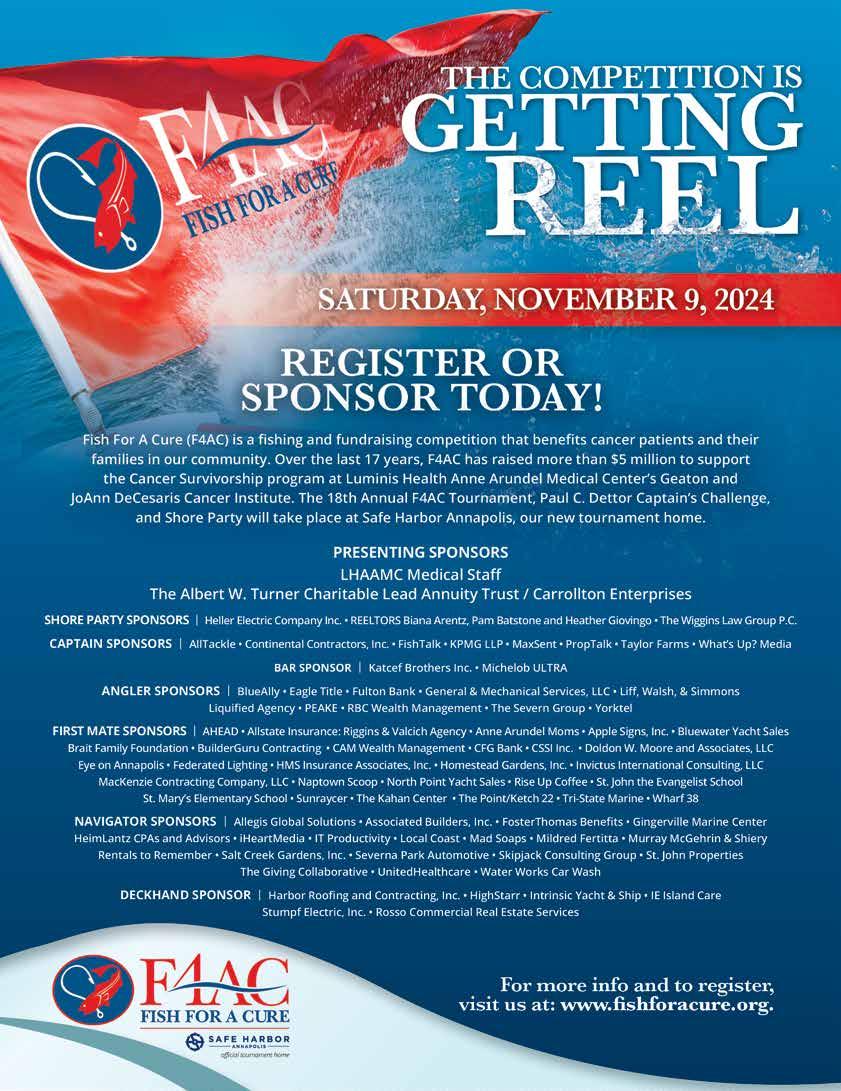 F4AC
FISH FOR A CURE

THE COMPETITION IS
GETTING
REEL

SATURDAY, NOVEMBER 9, 2024

REGISTER OR
SPONSOR TODAY!

Fish For A Cure (F4AC) is a fishing and fundraising competition that benefits cancer patients and their families in our community. Over the last 17 years, F4AC has raised more than $5 million to support the Cancer Survivorship program at Luminis Health Anne Arundel Medical Center's Geaton and JoAnn DeCesaris Cancer Institute. The 18th Annual F4AC Tournament, Paul C. Dettor Captain's Challenge, and Shore Party will take place at Safe Harbor Annapolis, our new tournament home.

PRESENTING SPONSORS
LHAAMC Medical Staff
The Albert W. Turner Charitable Lead Annuity Trust / Carrollton Enterprises

SHORE PARTY SPONSORS | Heller Electric Company Inc. • REELTORS Biana Arentz, Pam Batstone and Heather Giovingo • The Wiggins Law Group P.C.

CAPTAIN SPONSORS | AllTackle • Continental Contractors, Inc. • FishTalk • KPMG LLP • MaxSent • PropTalk • Taylor Farms • What's Up? Media

BAR SPONSOR | Katcef Brothers Inc. • Michelob ULTRA

ANGLER SPONSORS | BlueAlly • Eagle Title • Fulton Bank • General & Mechanical Services, LLC • Liff, Walsh, & Simmons Liquified Agency • PEAKE • RBC Wealth Management • The Severn Group • Yorktel

FIRST MATE SPONSORS | AHEAD • Allstate Insurance: Riggins & Valcich Agency • Anne Arundel Moms • Apple Signs, Inc. • Bluewater Yacht Sales Brait Family Foundation • BuilderGuru Contracting • CAM Wealth Management • CFG Bank • CSSI Inc. • Doldon W. Moore and Associates, LLC Eye on Annapolis • Federated Lighting • HMS Insurance Associates, Inc. • Homestead Gardens, Inc. • Invictus International Consulting, LLC MacKenzie Contracting Company, LLC • Naptown Scoop • North Point Yacht Sales • Rise Up Coffee • St. John the Evangelist School St. Mary's Elementary School • Sunraycer • The Kahan Center • The Point/Ketch 22 • Tri-State Marine • Wharf 38

NAVIGATOR SPONSORS | Allegis Global Solutions • Associated Builders, Inc. • FosterThomas Benefits • Gingerville Marine Center HeimLantz CPAs and Advisors • iHeartMedia • IT Productivity • Local Coast • Mad Soaps • Mildred Fertitta • Murray McGehrin & Shiery Rentals to Remember • Salt Creek Gardens, Inc. • Severna Park Automotive • Skipjack Consulting Group • St. John Properties The Giving Collaborative • UnitedHealthcare • Water Works Car Wash

DECKHAND SPONSOR | Harbor Roofing and Contracting, Inc. • HighStarr • Intrinsic Yacht & Ship • IE Island Care Stumpf Electric, Inc. • Rosso Commercial Real Estate Services

F4AC
FISH FOR A CURE
SAFE HARBOR
ANNAPOLIS
official tournament home

For more info and to register, visit us at: www.fishforacure.org.